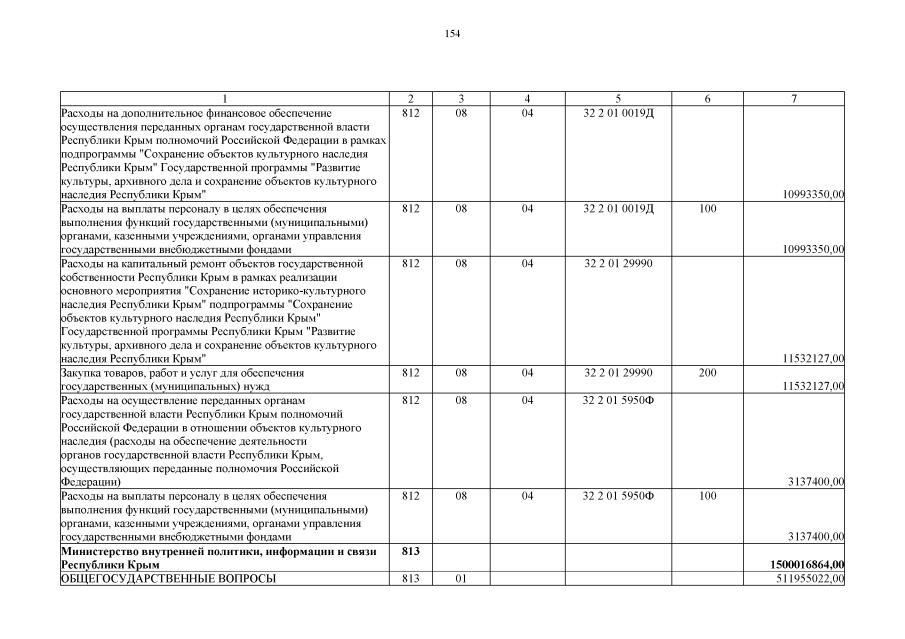 154

| 1 | 2 | 3 | 4 | 5 | 6 | 7 |
|---|---|---|---|---|---|---|
| Расходы на дополнительное финансовое обеспечение осуществления переданных органам государственной власти Республики Крым полномочий Российской Федерации в рамках подпрограммы "Сохранение объектов культурного наследия Республики Крым" Государственной программы "Развитие культуры, архивного дела и сохранение объектов культурного наследия Республики Крым" | 812 | 08 | 04 | 32 2 01 0019Д | | 10993350,00 |
| Расходы на выплаты персоналу в целях обеспечения выполнения функций государственными (муниципальными) органами, казенными учреждениями, органами управления государственными внебюджетными фондами | 812 | 08 | 04 | 32 2 01 0019Д | 100 | 10993350,00 |
| Расходы на капитальный ремонт объектов государственной собственности Республики Крым в рамках реализации основного мероприятия "Сохранение историко-культурного наследия Республики Крым" подпрограммы "Сохранение объектов культурного наследия Республики Крым" Государственной программы Республики Крым "Развитие культуры, архивного дела и сохранение объектов культурного наследия Республики Крым" | 812 | 08 | 04 | 32 2 01 29990 | | 11532127,00 |
| Закупка товаров, работ и услуг для обеспечения государственных (муниципальных) нужд | 812 | 08 | 04 | 32 2 01 29990 | 200 | 11532127,00 |
| Расходы на осуществление переданных органам государственной власти Республики Крым полномочий Российской Федерации в отношении объектов культурного наследия (расходы на обеспечение деятельности органов государственной власти Республики Крым, осуществляющих переданные полномочия Российской Федерации) | 812 | 08 | 04 | 32 2 01 5950Ф | | 3137400,00 |
| Расходы на выплаты персоналу в целях обеспечения выполнения функций государственными (муниципальными) органами, казенными учреждениями, органами управления государственными внебюджетными фондами | 812 | 08 | 04 | 32 2 01 5950Ф | 100 | 3137400,00 |
| **Министерство внутренней политики, информации и связи Республики Крым** | **813** | | | | | **1500016864,00** |
| ОБЩЕГОСУДАРСТВЕННЫЕ ВОПРОСЫ | 813 | 01 | | | | 511955022,00 |